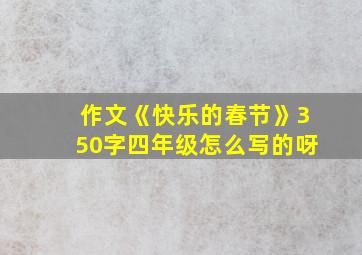 作文《快乐的春节》350字四年级怎么写的呀